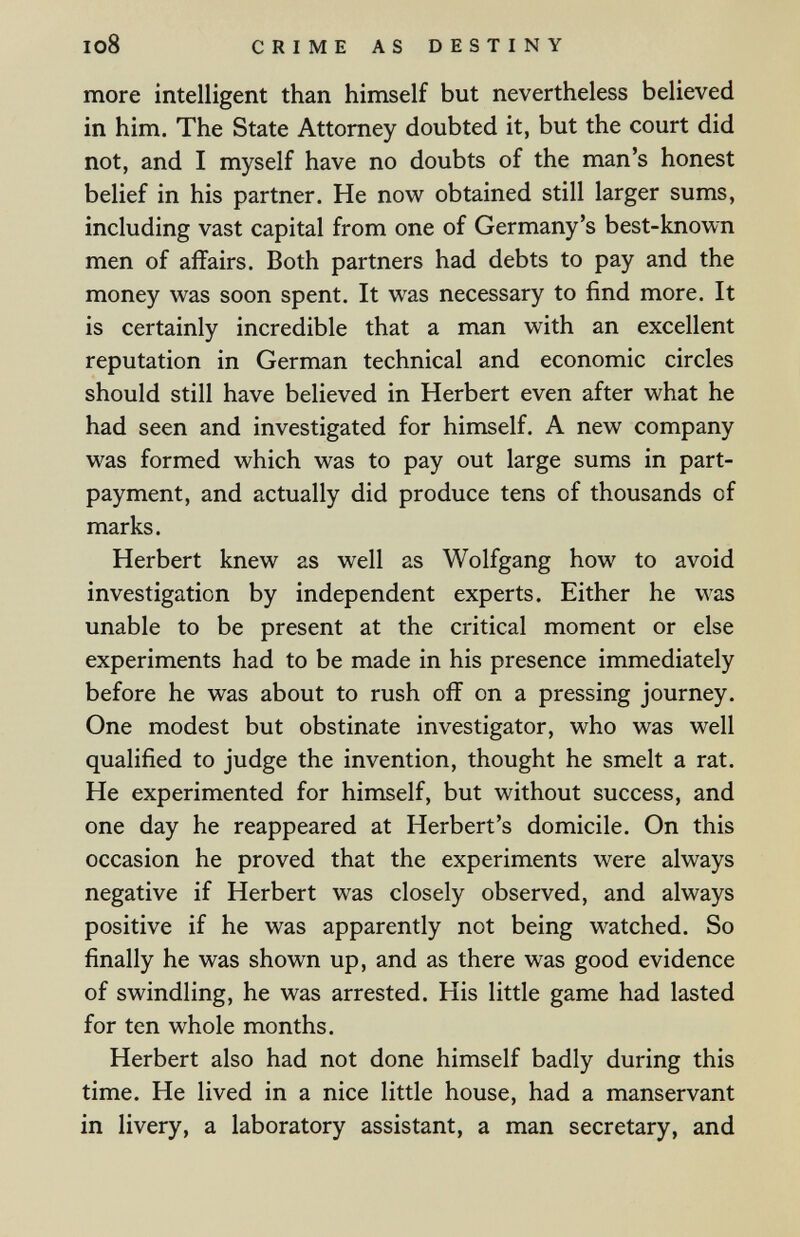 108 CRIME AS DESTINY

more intelligent than himself but nevertheless believed in him. The State Attorney doubted it, but the court did not, and I myself have no doubts of the man's honest belief in his partner. He now obtained still larger sums, including vast capital from one of Germany's best-known men of affairs. Both partners had debts to pay and the money was soon spent. It was necessary to find more. It is certainly incredible that a man with an excellent reputation in German technical and economic circles should still have believed in Herbert even after what he had seen and investigated for himself. A new company was formed which was to pay out large sums in part-payment, and actually did produce tens of thousands of marks.

Herbert knew as well as Wolfgang how to avoid investigation by independent experts. Either he was unable to be present at the critical moment or else experiments had to be made in his presence immediately before he was about to rush off on a pressing journey. One modest but obstinate investigator, who was well qualified to judge the invention, thought he smelt a rat. He experimented for himself, but without success, and one day he reappeared at Herbert's domicile. On this occasion he proved that the experiments were always negative if Herbert was closely observed, and always positive if he was apparently not being watched. So finally he was shown up, and as there was good evidence of swindling, he was arrested. His little game had lasted for ten whole months.

Herbert also had not done himself badly during this time. He lived in a nice little house, had a manservant in livery, a laboratory assistant, a man secretary, and